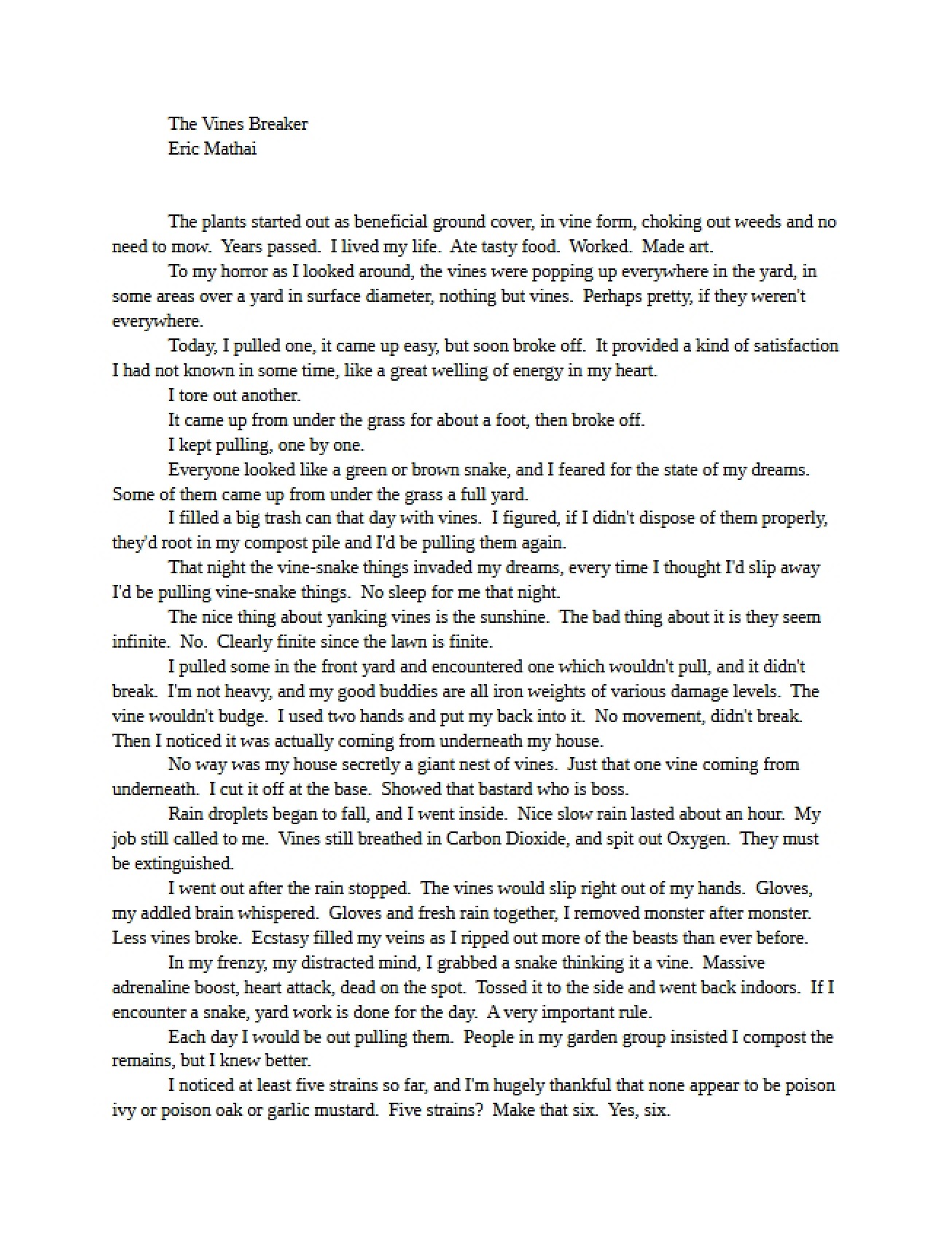 The Vines Breaker
Eric Mathai

The plants started out as beneficial ground cover, in vine form, choking out weeds and no need to mow. Years passed. I lived my life. Ate tasty food. Worked. Made art.

To my horror as I looked around, the vines were popping up everywhere in the yard, in some areas over a yard in surface diameter, nothing but vines. Perhaps pretty, if they weren't everywhere.

Today, I pulled one, it came up easy, but soon broke off. It provided a kind of satisfaction I had not known in some time, like a great welling of energy in my heart.

I tore out another.

It came up from under the grass for about a foot, then broke off.

I kept pulling, one by one.

Everyone looked like a green or brown snake, and I feared for the state of my dreams. Some of them came up from under the grass a full yard.

I filled a big trash can that day with vines. I figured, if I didn't dispose of them properly, they'd root in my compost pile and I'd be pulling them again.

That night the vine-snake things invaded my dreams, every time I thought I'd slip away I'd be pulling vine-snake things. No sleep for me that night.

The nice thing about yanking vines is the sunshine. The bad thing about it is they seem infinite. No. Clearly finite since the lawn is finite.

I pulled some in the front yard and encountered one which wouldn't pull, and it didn't break. I'm not heavy, and my good buddies are all iron weights of various damage levels. The vine wouldn't budge. I used two hands and put my back into it. No movement, didn't break. Then I noticed it was actually coming from underneath my house.

No way was my house secretly a giant nest of vines. Just that one vine coming from underneath. I cut it off at the base. Showed that bastard who is boss.

Rain droplets began to fall, and I went inside. Nice slow rain lasted about an hour. My job still called to me. Vines still breathed in Carbon Dioxide, and spit out Oxygen. They must be extinguished.

I went out after the rain stopped. The vines would slip right out of my hands. Gloves, my addled brain whispered. Gloves and fresh rain together, I removed monster after monster. Less vines broke. Ecstasy filled my veins as I ripped out more of the beasts than ever before.

In my frenzy, my distracted mind, I grabbed a snake thinking it a vine. Massive adrenaline boost, heart attack, dead on the spot. Tossed it to the side and went back indoors. If I encounter a snake, yard work is done for the day. A very important rule.

Each day I would be out pulling them. People in my garden group insisted I compost the remains, but I knew better.

I noticed at least five strains so far, and I'm hugely thankful that none appear to be poison ivy or poison oak or garlic mustard. Five strains? Make that six. Yes, six.